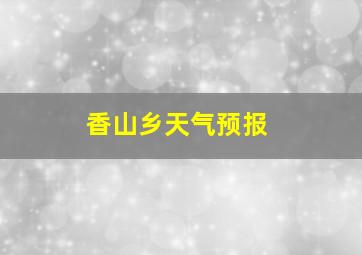 香山乡天气预报